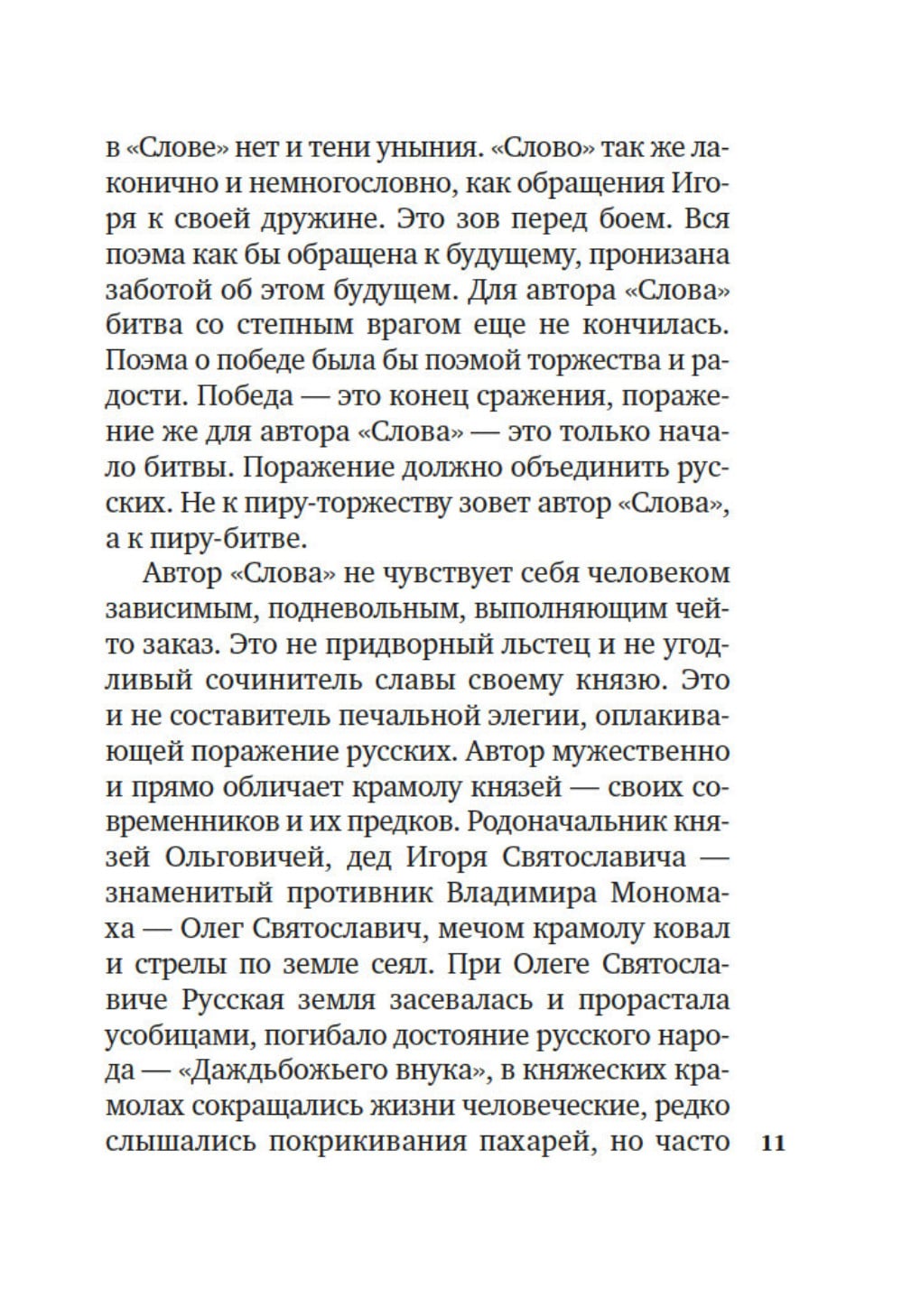 в «Слове» нет и тени уныния. «Слово» так же лаконично и немногословно, как обращения Игоря к своей дружине. Это зов перед боем. Вся поэма как бы обращена к будущему, пронизана заботой об этом будущем. Для автора «Слова» битва со степным врагом еще не кончилась. Поэма о победе была бы поэмой торжества и радости. Победа — это конец сражения, поражение же для автора «Слова» — это только начало битвы. Поражение должно объединить русских. Не к пиру-торжеству зовет автор «Слова», а к пиру-битве.

Автор «Слова» не чувствует себя человеком зависимым, подневольным, выполняющим чей-то заказ. Это не придворный льстец и не угодливый сочинитель славы своему князю. Это и не составитель печальной элегии, оплакивающей поражение русских. Автор мужественно и прямо обличает крамолу князей — своих современников и их предков. Родоначальник князей Ольговичей, дед Игоря Святославича — знаменитый противник Владимира Мономаха — Олег Святославич, мечом крамолу ковал и стрелы по земле сеял. При Олеге Святославиче Русская земля засевалась и прорастала усобицами, погибало достояние русского народа — «Даждьбожьего внука», в княжеских крамолах сокращались жизни человеческие, редко слышались покрикивания пахарей, но часто

11